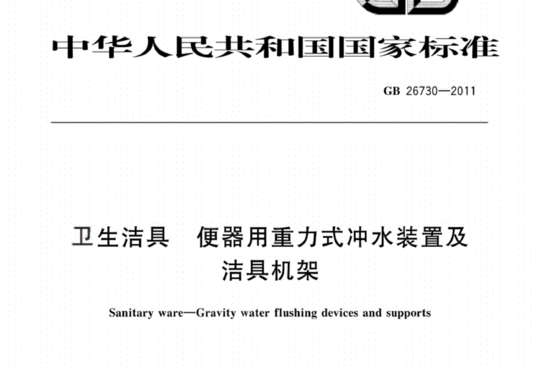 中华人民共和国国家标准

GB 26730—2011

卫生洁具　便器用重力式冲水装置及洁具机架

Sanitary ware—Gravity water flushing devices and supports